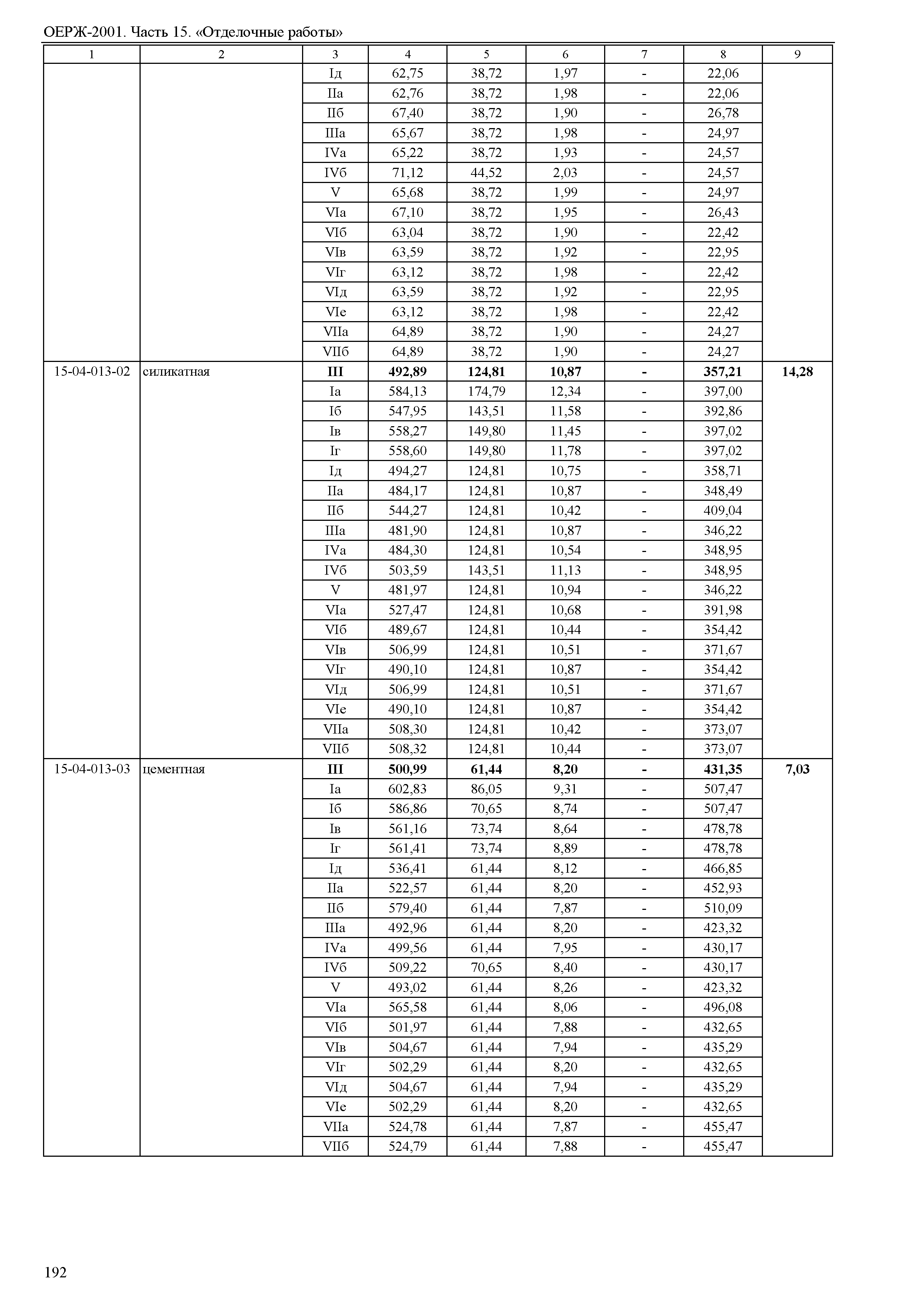 ОЕРЖ-2001. Часть 15. «Отделочные работы»

| 1 | 2 | 3 | 4 | 5 | 6 | 7 | 8 | 9 |
|---|---|---|---|---|---|---|---|---|
| | | Iд | 62,75 | 38,72 | 1,97 | - | 22,06 | |
| | | IIа | 62,76 | 38,72 | 1,98 | - | 22,06 | |
| | | IIб | 67,40 | 38,72 | 1,90 | - | 26,78 | |
| | | IIIа | 65,67 | 38,72 | 1,98 | - | 24,97 | |
| | | IVа | 65,22 | 38,72 | 1,93 | - | 24,57 | |
| | | IVб | 71,12 | 44,52 | 2,03 | - | 24,57 | |
| | | V | 65,68 | 38,72 | 1,99 | - | 24,97 | |
| | | VIа | 67,10 | 38,72 | 1,95 | - | 26,43 | |
| | | VIб | 63,04 | 38,72 | 1,90 | - | 22,42 | |
| | | VIв | 63,59 | 38,72 | 1,92 | - | 22,95 | |
| | | VIг | 63,12 | 38,72 | 1,98 | - | 22,42 | |
| | | VIд | 63,59 | 38,72 | 1,92 | - | 22,95 | |
| | | VIе | 63,12 | 38,72 | 1,98 | - | 22,42 | |
| | | VIIа | 64,89 | 38,72 | 1,90 | - | 24,27 | |
| | | VIIб | 64,89 | 38,72 | 1,90 | - | 24,27 | |
| 15-04-013-02 | силикатная | **III** | **492,89** | **124,81** | **10,87** | **-** | **357,21** | **14,28** |
| | | Iа | 584,13 | 174,79 | 12,34 | - | 397,00 | |
| | | Iб | 547,95 | 143,51 | 11,58 | - | 392,86 | |
| | | Iв | 558,27 | 149,80 | 11,45 | - | 397,02 | |
| | | Iг | 558,60 | 149,80 | 11,78 | - | 397,02 | |
| | | Iд | 494,27 | 124,81 | 10,75 | - | 358,71 | |
| | | IIа | 484,17 | 124,81 | 10,87 | - | 348,49 | |
| | | IIб | 544,27 | 124,81 | 10,42 | - | 409,04 | |
| | | IIIа | 481,90 | 124,81 | 10,87 | - | 346,22 | |
| | | IVа | 484,30 | 124,81 | 10,54 | - | 348,95 | |
| | | IVб | 503,59 | 143,51 | 11,13 | - | 348,95 | |
| | | V | 481,97 | 124,81 | 10,94 | - | 346,22 | |
| | | VIа | 527,47 | 124,81 | 10,68 | - | 391,98 | |
| | | VIб | 489,67 | 124,81 | 10,44 | - | 354,42 | |
| | | VIв | 506,99 | 124,81 | 10,51 | - | 371,67 | |
| | | VIг | 490,10 | 124,81 | 10,87 | - | 354,42 | |
| | | VIд | 506,99 | 124,81 | 10,51 | - | 371,67 | |
| | | VIе | 490,10 | 124,81 | 10,87 | - | 354,42 | |
| | | VIIа | 508,30 | 124,81 | 10,42 | - | 373,07 | |
| | | VIIб | 508,32 | 124,81 | 10,44 | - | 373,07 | |
| 15-04-013-03 | цементная | **III** | **500,99** | **61,44** | **8,20** | **-** | **431,35** | **7,03** |
| | | Iа | 602,83 | 86,05 | 9,31 | - | 507,47 | |
| | | Iб | 586,86 | 70,65 | 8,74 | - | 507,47 | |
| | | Iв | 561,16 | 73,74 | 8,64 | - | 478,78 | |
| | | Iг | 561,41 | 73,74 | 8,89 | - | 478,78 | |
| | | Iд | 536,41 | 61,44 | 8,12 | - | 466,85 | |
| | | IIа | 522,57 | 61,44 | 8,20 | - | 452,93 | |
| | | IIб | 579,40 | 61,44 | 7,87 | - | 510,09 | |
| | | IIIа | 492,96 | 61,44 | 8,20 | - | 423,32 | |
| | | IVа | 499,56 | 61,44 | 7,95 | - | 430,17 | |
| | | IVб | 509,22 | 70,65 | 8,40 | - | 430,17 | |
| | | V | 493,02 | 61,44 | 8,26 | - | 423,32 | |
| | | VIа | 565,58 | 61,44 | 8,06 | - | 496,08 | |
| | | VIб | 501,97 | 61,44 | 7,88 | - | 432,65 | |
| | | VIв | 504,67 | 61,44 | 7,94 | - | 435,29 | |
| | | VIг | 502,29 | 61,44 | 8,20 | - | 432,65 | |
| | | VIд | 504,67 | 61,44 | 7,94 | - | 435,29 | |
| | | VIе | 502,29 | 61,44 | 8,20 | - | 432,65 | |
| | | VIIа | 524,78 | 61,44 | 7,87 | - | 455,47 | |
| | | VIIб | 524,79 | 61,44 | 7,88 | - | 455,47 | |

192